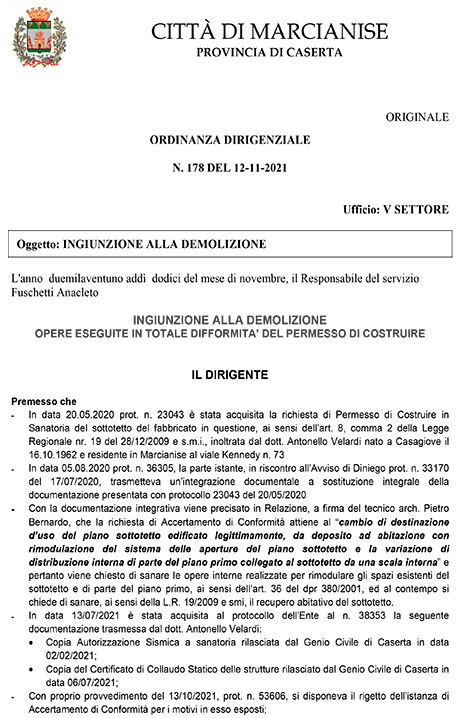 CITTÀ DI MARCIANISE
PROVINCIA DI CASERTA

ORIGINALE

ORDINANZA DIRIGENZIALE

N. 178 DEL 12-11-2021

Ufficio: V SETTORE

Oggetto: INGIUNZIONE ALLA DEMOLIZIONE

L'anno duemilaventuno addì dodici del mese di novembre, il Responsabile del servizio Fuschetti Anacleto

INGIUNZIONE ALLA DEMOLIZIONE
OPERE ESEGUITE IN TOTALE DIFFORMITA' DEL PERMESSO DI COSTRUIRE

IL DIRIGENTE

Premesso che
- In data 20.05.2020 prot. n. 23043 è stata acquisita la richiesta di Permesso di Costruire in Sanatoria del sottotetto del fabbricato in questione, ai sensi dell'art. 8, comma 2 della Legge Regionale nr. 19 del 28/12/2009 e s.m.i., inoltrata dal dott. Antonello Velardi nato a Casagiove il 16.10.1962 e residente in Marcianise al viale Kennedy n. 73
- In data 05.08.2020 prot. n. 36305, la parte istante, in riscontro all'Avviso di Diniego prot. n. 33170 del 17/07/2020, trasmetteva un'integrazione documentale a sostituzione integrale della documentazione presentata con protocollo 23043 del 20/05/2020
- Con la documentazione integrativa viene precisato in Relazione, a firma del tecnico arch. Pietro Bernardo, che la richiesta di Accertamento di Conformità attiene al "cambio di destinazione d'uso del piano sottotetto edificato legittimamente, da deposito ad abitazione con rimodulazione del sistema delle aperture del piano sottotetto e la variazione di distribuzione interna di parte del piano primo collegato al sottotetto da una scala interna" e pertanto viene chiesto di sanare le opere interne realizzate per rimodulare gli spazi esistenti del sottotetto e di parte del piano primo, ai sensi dell'art. 36 del dpr 380/2001, ed al contempo si chiede di sanare, ai sensi della L.R. 19/2009 e smi, il recupero abitativo del sottotetto.
- In data 13/07/2021 è stata acquisita al protocollo dell'Ente al n. 38353 la seguente documentazione trasmessa dal dott. Antonello Velardi;
 • Copia Autorizzazione Sismica a sanatoria rilasciata dal Genio Civile di Caserta in data 02/02/2021;
 • Copia del Certificato di Collaudo Statico delle strutture rilasciato dal Genio Civile di Caserta in data 06/07/2021;
- Con proprio provvedimento del 13/10/2021, prot. n. 53606, si disponeva il rigetto dell'istanza di Accertamento di Conformità per i motivi in esso esposti;